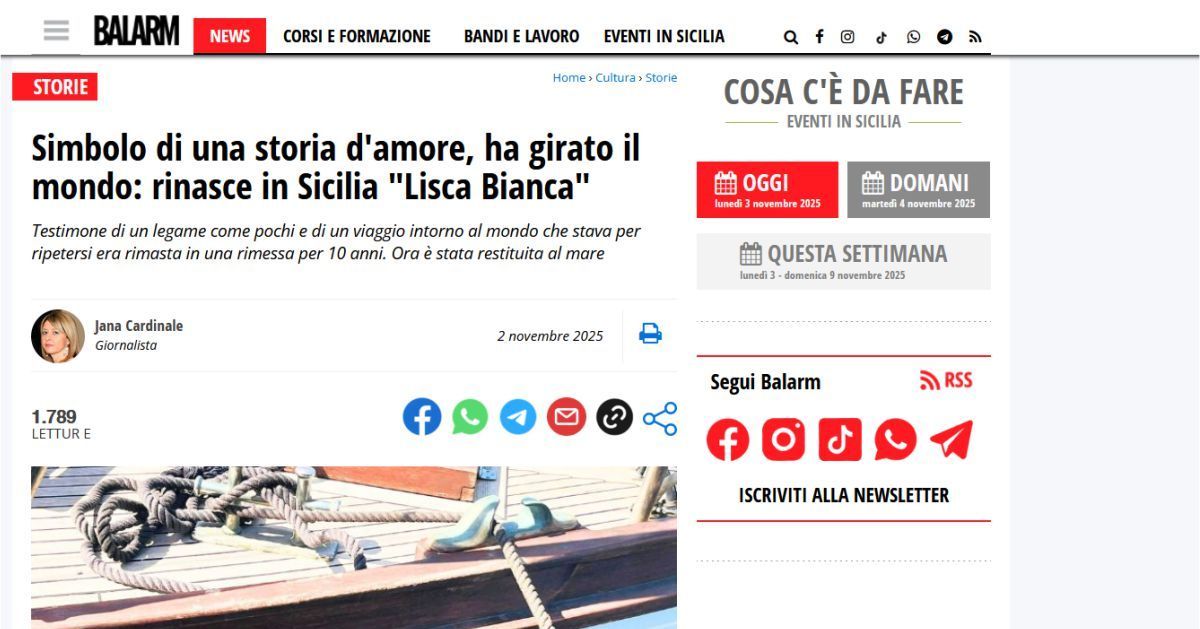 BALARM NEWS CORSI E FORMAZIONE BANDI E LAVORO EVENTI IN SICILIA

STORIE

Home › Cultura › Storie

Simbolo di una storia d'amore, ha girato il mondo: rinasce in Sicilia "Lisca Bianca"

Testimone di un legame come pochi e di un viaggio intorno al mondo che stava per ripetersi era rimasta in una rimessa per 10 anni. Ora è stata restituita al mare

Jana Cardinale
Giornalista

2 novembre 2025

1.789
LETTUR E

COSA C'È DA FARE
EVENTI IN SICILIA

OGGI
lunedì 3 novembre 2025

DOMANI
martedì 4 novembre 2025

QUESTA SETTIMANA
lunedì 3 - domenica 9 novembre 2025

Segui Balarm

RSS

ISCRIVITI ALLA NEWSLETTER